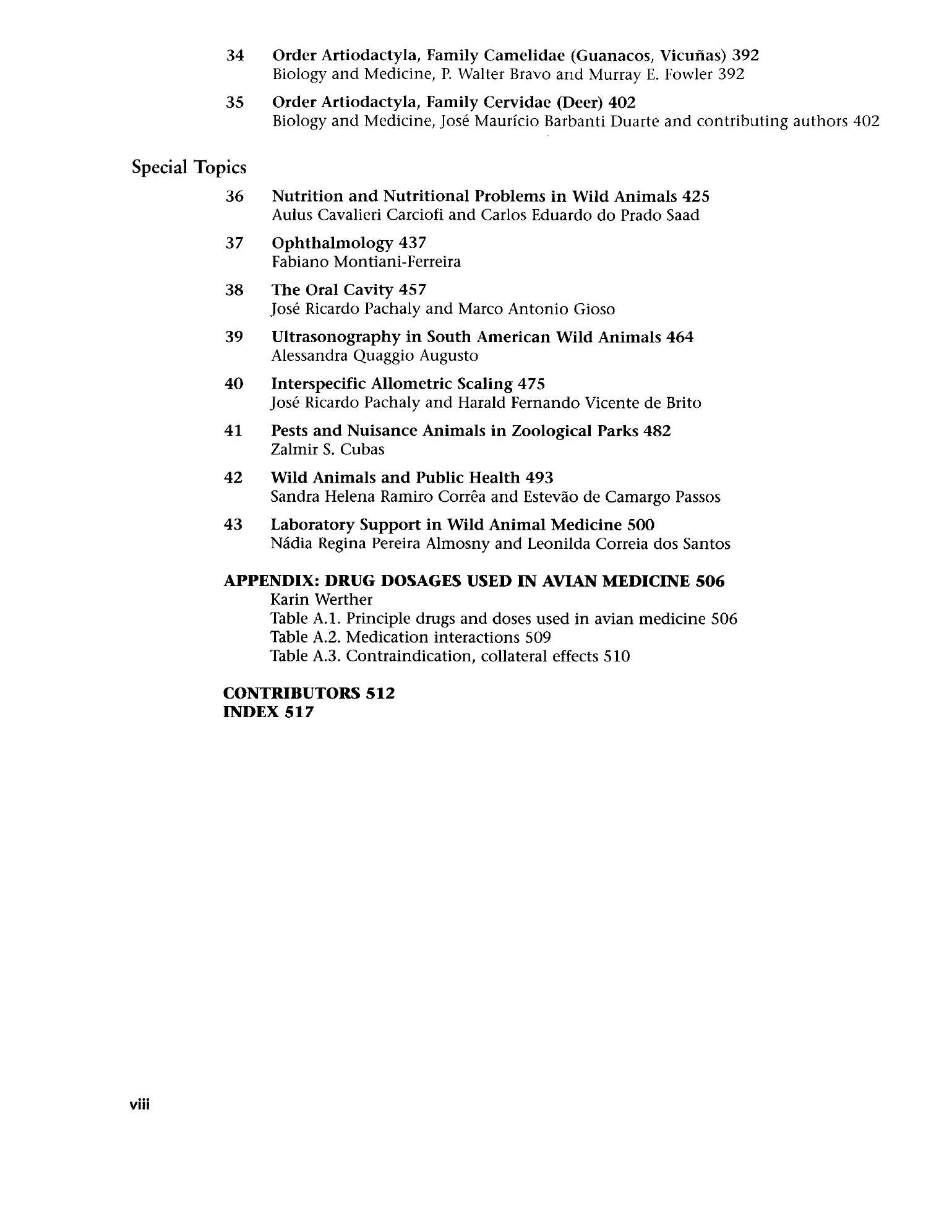 34 Order Artiodactyla, Family Camelidae (Guanacos, Vicuñas) 392
Biology and Medicine, P. Walter Bravo and Murray E. Fowler 392

35 Order Artiodactyla, Family Cervidae (Deer) 402
Biology and Medicine, José Maurício Barbanti Duarte and contributing authors 402

Special Topics

36 Nutrition and Nutritional Problems in Wild Animals 425
Aulus Cavalieri Carciofi and Carlos Eduardo do Prado Saad

37 Ophthalmology 437
Fabiano Montiani-Ferreira

38 The Oral Cavity 457
José Ricardo Pachaly and Marco Antonio Gioso

39 Ultrasonography in South American Wild Animals 464
Alessandra Quaggio Augusto

40 Interspecific Allometric Scaling 475
José Ricardo Pachaly and Harald Fernando Vicente de Brito

41 Pests and Nuisance Animals in Zoological Parks 482
Zalmir S. Cubas

42 Wild Animals and Public Health 493
Sandra Helena Ramiro Corrêa and Estevão de Camargo Passos

43 Laboratory Support in Wild Animal Medicine 500
Nádia Regina Pereira Almosny and Leonilda Correia dos Santos

APPENDIX: DRUG DOSAGES USED IN AVIAN MEDICINE 506
Karin Werther
Table A.1. Principle drugs and doses used in avian medicine 506
Table A.2. Medication interactions 509
Table A.3. Contraindication, collateral effects 510

CONTRIBUTORS 512
INDEX 517

viii